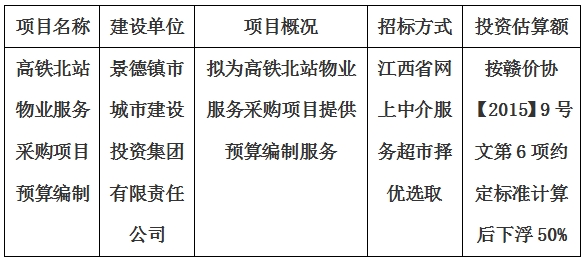 | 项目名称 | 建设单位 | 项目概况 | 招标方式 | 投资估算额 |
|---|---|---|---|---|
| 高铁北站物业服务采购项目预算编制 | 景德镇市城市建设投资集团有限责任公司 | 拟为高铁北站物业服务采购项目提供预算编制服务 | 江西省网上中介服务超市择优选取 | 按赣价协【2015】9号文第6项约定标准计算后下浮50% |